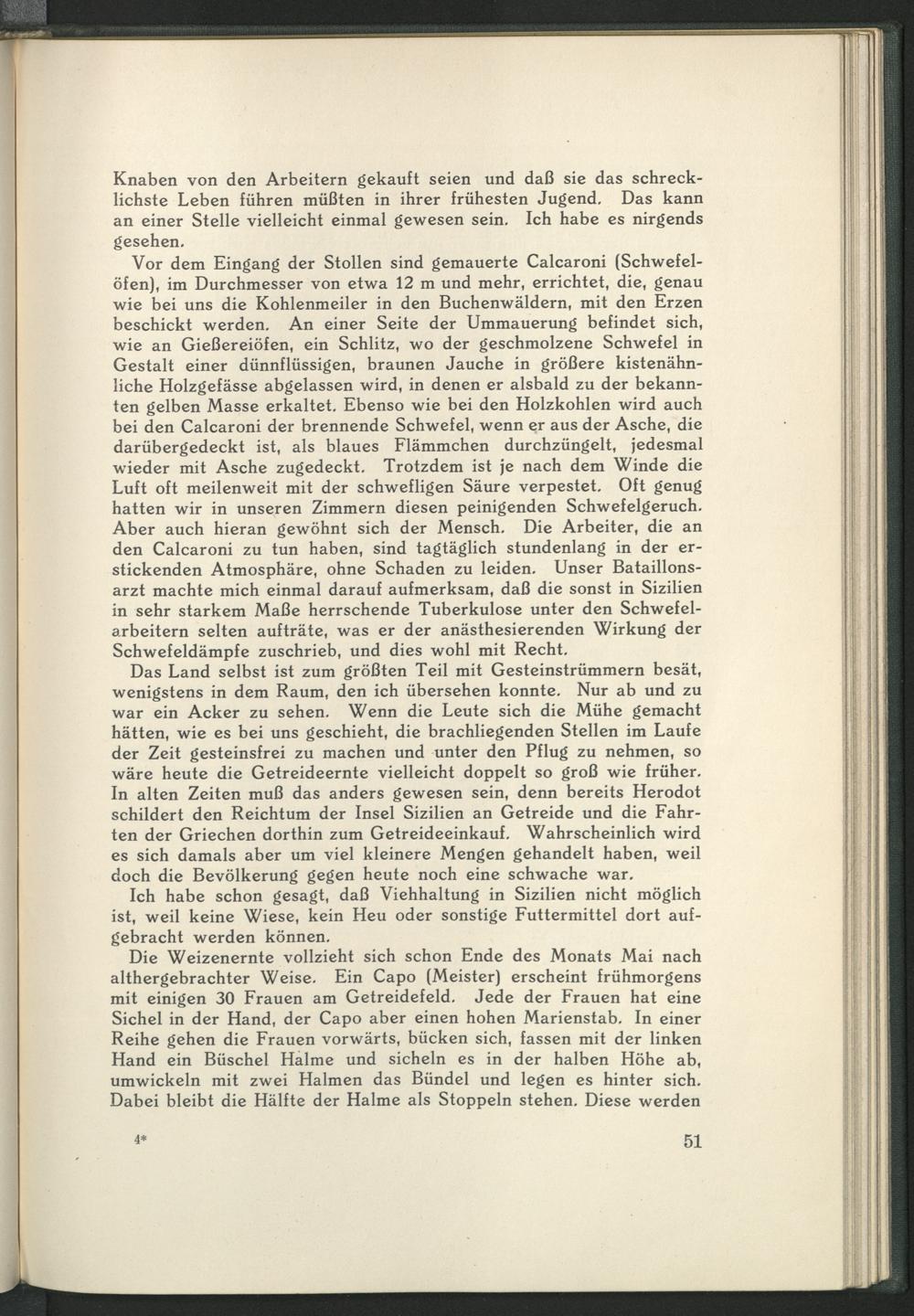 Knaben von den Arbeitern gekauft seien und daß sie das schrecklichste Leben führen müßten in ihrer frühesten Jugend. Das kann an einer Stelle vielleicht einmal gewesen sein. Ich habe es nirgends gesehen.

Vor dem Eingang der Stollen sind gemauerte Calcaroni (Schwefelöfen), im Durchmesser von etwa 12 m und mehr, errichtet, die, genau wie bei uns die Kohlenmeiler in den Buchenwäldern, mit den Erzen beschickt werden. An einer Seite der Ummauerung befindet sich, wie an Gießereiöfen, ein Schlitz, wo der geschmolzene Schwefel in Gestalt einer dünnflüssigen, braunen Jauche in größere kistenähnliche Holzgefässe abgelassen wird, in denen er alsbald zu der bekannten gelben Masse erkaltet. Ebenso wie bei den Holzkohlen wird auch bei den Calcaroni der brennende Schwefel, wenn er aus der Asche, die darübergedeckt ist, als blaues Flämmchen durchzüngelt, jedesmal wieder mit Asche zugedeckt. Trotzdem ist je nach dem Winde die Luft oft meilenweit mit der schwefligen Säure verpestet. Oft genug hatten wir in unseren Zimmern diesen peinigenden Schwefelgeruch. Aber auch hieran gewöhnt sich der Mensch. Die Arbeiter, die an den Calcaroni zu tun haben, sind tagtäglich stundenlang in der erstickenden Atmosphäre, ohne Schaden zu leiden. Unser Bataillonsarzt machte mich einmal darauf aufmerksam, daß die sonst in Sizilien in sehr starkem Maße herrschende Tuberkulose unter den Schwefelarbeitern selten aufträte, was er der anästhesierenden Wirkung der Schwefeldämpfe zuschrieb, und dies wohl mit Recht.

Das Land selbst ist zum größten Teil mit Gesteinstrümmern besät, wenigstens in dem Raum, den ich übersehen konnte. Nur ab und zu war ein Acker zu sehen. Wenn die Leute sich die Mühe gemacht hätten, wie es bei uns geschieht, die brachliegenden Stellen im Laufe der Zeit gesteinsfrei zu machen und unter den Pflug zu nehmen, so wäre heute die Getreideernte vielleicht doppelt so groß wie früher. In alten Zeiten muß das anders gewesen sein, denn bereits Herodot schildert den Reichtum der Insel Sizilien an Getreide und die Fahrten der Griechen dorthin zum Getreideeinkauf. Wahrscheinlich wird es sich damals aber um viel kleinere Mengen gehandelt haben, weil doch die Bevölkerung gegen heute noch eine schwache war.

Ich habe schon gesagt, daß Viehhaltung in Sizilien nicht möglich ist, weil keine Wiese, kein Heu oder sonstige Futtermittel dort aufgebracht werden können.

Die Weizenernte vollzieht sich schon Ende des Monats Mai nach althergebrachter Weise. Ein Capo (Meister) erscheint frühmorgens mit einigen 30 Frauen am Getreidefeld. Jede der Frauen hat eine Sichel in der Hand, der Capo aber einen hohen Marienstab. In einer Reihe gehen die Frauen vorwärts, bücken sich, fassen mit der linken Hand ein Büschel Halme und sicheln es in der halben Höhe ab, umwickeln mit zwei Halmen das Bündel und legen es hinter sich. Dabei bleibt die Hälfte der Halme als Stoppeln stehen. Diese werden

4*

51